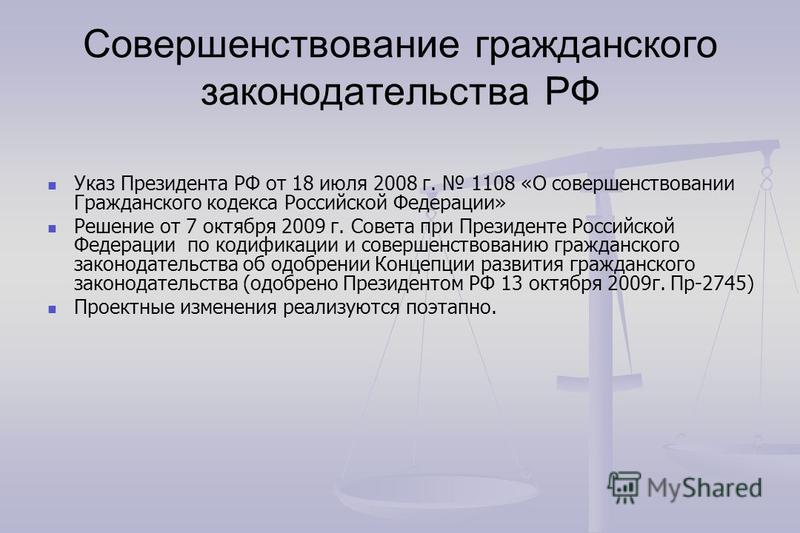 Совершенствование гражданского законодательства РФ

Указ Президента РФ от 18 июля 2008 г. № 1108 «О совершенствовании Гражданского кодекса Российской Федерации»

Решение от 7 октября 2009 г. Совета при Президенте Российской Федерации по кодификации и совершенствованию гражданского законодательства об одобрении Концепции развития гражданского законодательства (одобрено Президентом РФ 13 октября 2009г. Пр-2745)

Проектные изменения реализуются поэтапно.

MyShared